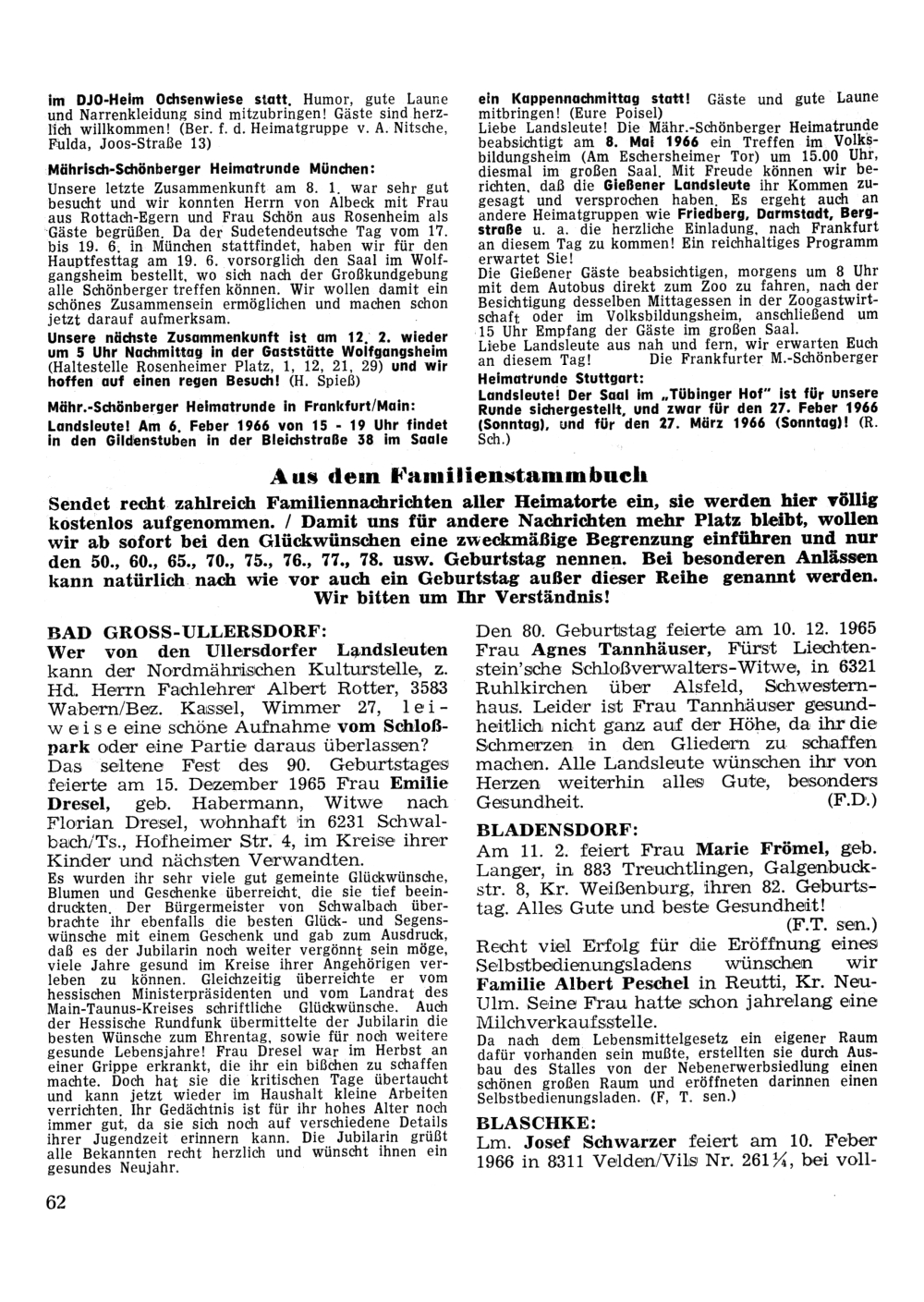 im DJO-Heim Ochsenwiese statt. Humor, gute Laune und Narrenkleidung sind mitzubringen! Gäste sind herzlich willkommen! (Ber. f. d. Heimatgruppe v. A. Nitsche, Fulda, Joos-Straße 13)

Mährisch-Schönberger Heimatrunde München:

Unsere letzte Zusammenkunft am 8. 1. war sehr gut besucht und wir konnten Herrn von Albeck mit Frau aus Rottach-Egern und Frau Schön aus Rosenheim als Gäste begrüßen. Da der Sudetendeutsche Tag vom 17. bis 19. 6. in München stattfindet, haben wir für den Hauptfesttag am 19. 6. vorsorglich den Saal im Wolfgangsheim bestellt, wo sich nach der Großkundgebung alle Schönberger treffen können. Wir wollen damit ein schönes Zusammensein ermöglichen und machen schon jetzt darauf aufmerksam.
Unsere nächste Zusammenkunft ist am 12. 2. wieder um 5 Uhr Nachmittag in der Gaststätte Wolfgangsheim (Haltestelle Rosenheimer Platz, 1, 12, 21, 29) und wir hoffen auf einen regen Besuch! (H. Spieß)

Mähr.-Schönberger Heimatrunde in Frankfurt/Main:

Landsleute! Am 6. Feber 1966 von 15 - 19 Uhr findet in den Gildenstuben in der Bleichstraße 38 im Saale ein Kappennachmittag statt! Gäste und gute Laune mitbringen! (Eure Poisel)
Liebe Landsleute! Die Mähr.-Schönberger Heimatrunde beabsichtigt am 8. Mai 1966 ein Treffen im Volksbildungsheim (Am Eschersheimer Tor) um 15.00 Uhr, diesmal im großen Saal. Mit Freude können wir berichten, daß die Gießener Landsleute ihr Kommen zugesagt und versprochen haben. Es ergeht auch an andere Heimatgruppen wie Friedberg, Darmstadt, Bergstraße u. a. die herzliche Einladung, nach Frankfurt an diesem Tag zu kommen! Ein reichhaltiges Programm erwartet Sie!
Die Gießener Gäste beabsichtigen, morgens um 8 Uhr mit dem Autobus direkt zum Zoo zu fahren, nach der Besichtigung desselben Mittagessen in der Zoogastwirtschaft oder im Volksbildungsheim, anschließend um 15 Uhr Empfang der Gäste im großen Saal.
Liebe Landsleute aus nah und fern, wir erwarten Euch an diesem Tag! Die Frankfurter M.-Schönberger

Heimatrunde Stuttgart:

Landsleute! Der Saal im „Tübinger Hof" ist für unsere Runde sichergestellt, und zwar für den 27. Feber 1966 (Sonntag), und für den 27. März 1966 (Sonntag)! (R. Sch.)

Aus dem Familienstammbuch

Sendet recht zahlreich Familiennachrichten aller Heimatorte ein, sie werden hier völlig kostenlos aufgenommen. / Damit uns für andere Nachrichten mehr Platz bleibt, wollen wir ab sofort bei den Glückwünschen eine zweckmäßige Begrenzung einführen und nur den 50., 60., 65., 70., 75., 76., 77., 78. usw. Geburtstag nennen. Bei besonderen Anlässen kann natürlich nach wie vor auch ein Geburtstag außer dieser Reihe genannt werden. Wir bitten um Ihr Verständnis!

BAD GROSS-ULLERSDORF:
Wer von den Ullersdorfer Landsleuten kann der Nordmährischen Kulturstelle, z. Hd. Herrn Fachlehrer Albert Rotter, 3583 Wabern/Bez. Kassel, Wimmer 27, leiweise eine schöne Aufnahme vom Schloßpark oder eine Partie daraus überlassen?
Das seltene Fest des 90. Geburtstages feierte am 15. Dezember 1965 Frau Emilie Dresel, geb. Habermann, Witwe nach Florian Dresel, wohnhaft in 6231 Schwalbach/Ts., Hofheimer Str. 4, im Kreise ihrer Kinder und nächsten Verwandten.
Es wurden ihr sehr viele gut gemeinte Glückwünsche, Blumen und Geschenke überreicht, die sie tief beeindruckten. Der Bürgermeister von Schwalbach überbrachte ihr ebenfalls die besten Glück- und Segenswünsche mit einem Geschenk und gab zum Ausdruck, daß es der Jubilarin noch weiter vergönnt sein möge, viele Jahre gesund im Kreise ihrer Angehörigen verleben zu können. Gleichzeitig überreichte er vom hessischen Ministerpräsidenten und vom Landrat des Main-Taunus-Kreises schriftliche Glückwünsche. Auch der Hessische Rundfunk übermittelte der Jubilarin die besten Wünsche zum Ehrentag, sowie für noch weitere gesunde Lebensjahre! Frau Dresel war im Herbst an einer Grippe erkrankt, die ihr ein bißchen zu schaffen machte. Doch hat sie die kritischen Tage übertaucht und kann jetzt wieder im Haushalt kleine Arbeiten verrichten. Ihr Gedächtnis ist für ihr hohes Alter noch immer gut, da sie sich noch auf verschiedene Details ihrer Jugendzeit erinnern kann. Die Jubilarin grüßt alle Bekannten recht herzlich und wünscht ihnen ein gesundes Neujahr.

Den 80. Geburtstag feierte am 10. 12. 1965 Frau Agnes Tannhäuser, Fürst Liechtenstein'sche Schloßverwalters-Witwe, in 6321 Ruhlkirchen über Alsfeld, Schwesternhaus. Leider ist Frau Tannhäuser gesundheitlich nicht ganz auf der Höhe, da ihr die Schmerzen in den Gliedern zu schaffen machen. Alle Landsleute wünschen ihr von Herzen weiterhin alles Gute, besonders Gesundheit. (F.D.)

BLADENSDORF:
Am 11. 2. feiert Frau Marie Frömel, geb. Langer, in 883 Treuchtlingen, Galgenbuckstr. 8, Kr. Weißenburg, ihren 82. Geburtstag. Alles Gute und beste Gesundheit! (F.T. sen.)
Recht viel Erfolg für die Eröffnung eines Selbstbedienungsladens wünschen wir Familie Albert Peschel in Reutti, Kr. Neu-Ulm. Seine Frau hatte schon jahrelang eine Milchverkaufsstelle.
Da nach dem Lebensmittelgesetz ein eigener Raum dafür vorhanden sein mußte, erstellten sie durch Ausbau des Stalles von der Nebenerwerbsiedlung einen schönen großen Raum und eröffneten darinnen einen Selbstbedienungsladen. (F, T. sen.)

BLASCHKE:
Lm. Josef Schwarzer feiert am 10. Feber 1966 in 8311 Velden/Vils Nr. 261¼, bei voll-

62